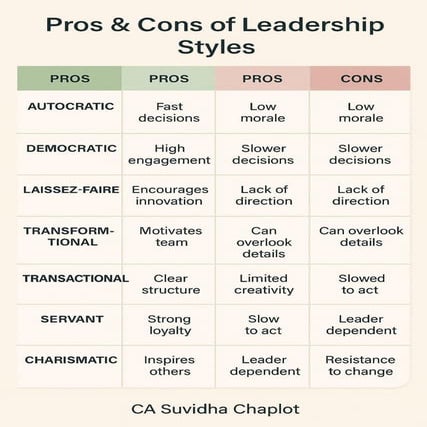 Pros & Cons of Leadership Styles

| PROS | PROS | PROS | CONS |
|---|---|---|---|
| AUTOCRATIC | Fast decisions | Low morale | Low morale |
| DEMOCRATIC | High engagement | Slower decisions | Slower decisions |
| LAISSEZ-FAIRE | Encourages innovation | Lack of direction | Lack of direction |
| TRANSFORMTIONAL | Motivates team | Can overlook details | Can overlook details |
| TRANSACTIONAL | Clear structure | Limited creativity | Slowed to act |
| SERVANT | Strong loyalty | Slow to act | Leader dependent |
| CHARISMATIC | Inspires others | Leader dependent | Resistance to change |

CA Suvidha Chaplot